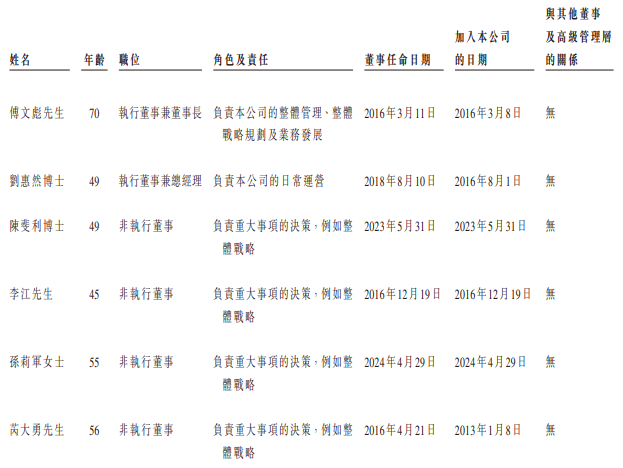 | 姓名 | 年齡 | 職位 | 角色及責任 | 董事任命日期 | 加入本公司的日期 | 與其他董事及高級管理層的關係 |
|---|---|---|---|---|---|---|
| 傅文彪先生 | 70 | 執行董事兼董事長 | 負責本公司的整體管理、整體戰略規劃及業務發展 | 2016年3月11日 | 2016年3月8日 | 無 |
| 劉惠然博士 | 49 | 執行董事兼總經理 | 負責本公司的日常運營 | 2018年8月10日 | 2016年8月1日 | 無 |
| 陳斐利博士 | 49 | 非執行董事 | 負責重大事項的決策，例如整體戰略 | 2023年5月31日 | 2023年5月31日 | 無 |
| 李江先生 | 45 | 非執行董事 | 負責重大事項的決策，例如整體戰略 | 2016年12月19日 | 2016年12月19日 | 無 |
| 孫莉軍女士 | 55 | 非執行董事 | 負責重大事項的決策，例如整體戰略 | 2024年4月29日 | 2024年4月29日 | 無 |
| 芮大勇先生 | 56 | 非執行董事 | 負責重大事項的決策，例如整體戰略 | 2016年4月21日 | 2013年1月8日 | 無 |